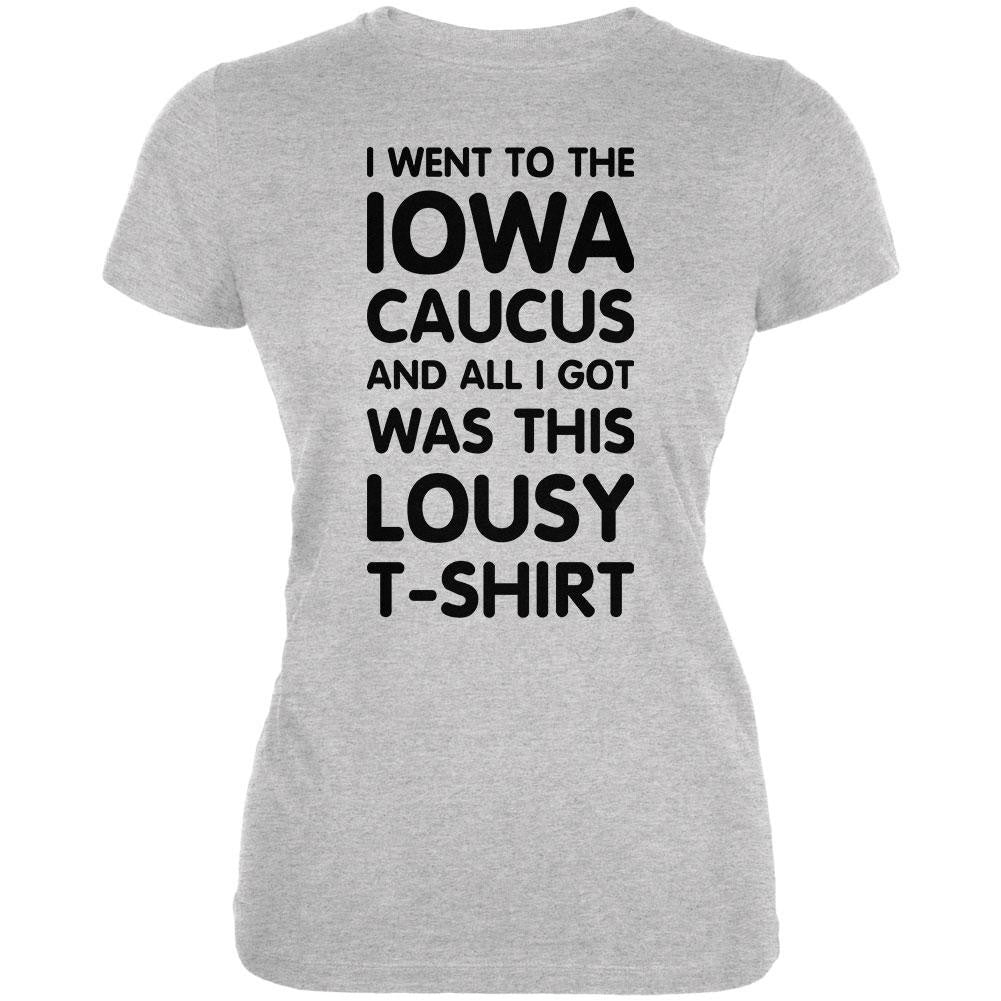 I WENT TO THE
IOWA
CAUCUS
AND ALL I GOT
WAS THIS
LOUSY
T-SHIRT